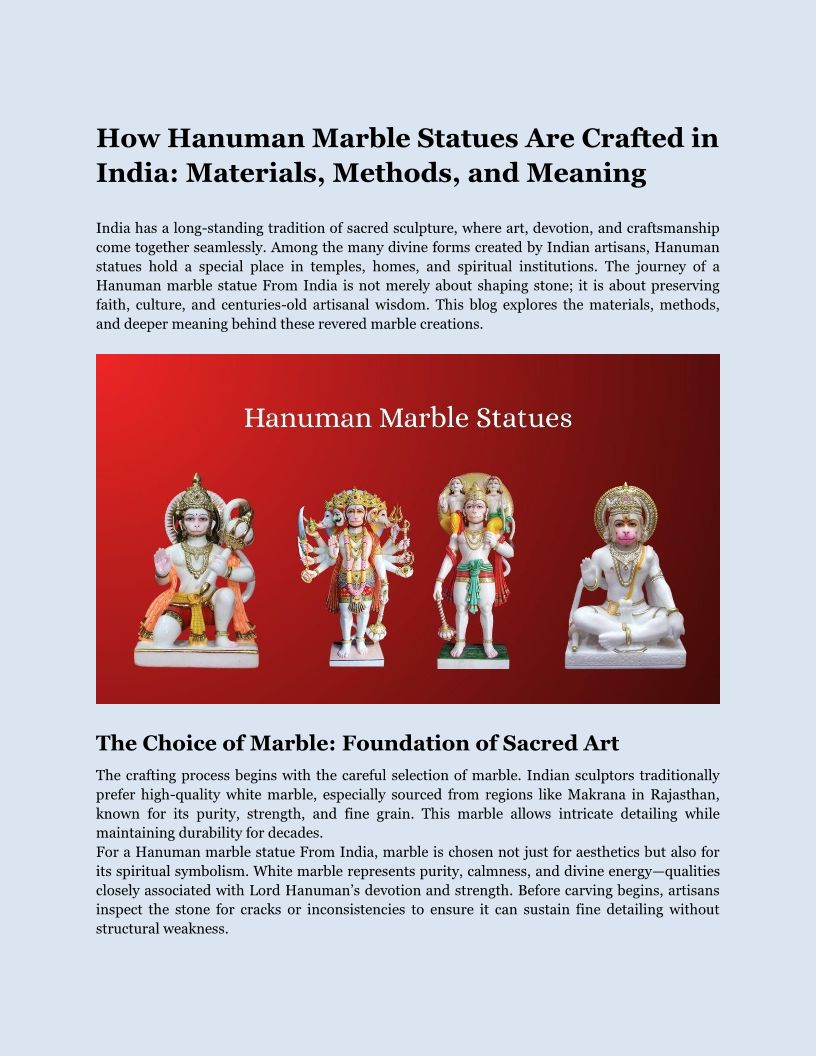 How Hanuman Marble Statues Are Crafted in India: Materials, Methods, and Meaning

India has a long-standing tradition of sacred sculpture, where art, devotion, and craftsmanship come together seamlessly. Among the many divine forms created by Indian artisans, Hanuman statues hold a special place in temples, homes, and spiritual institutions. The journey of a Hanuman marble statue From India is not merely about shaping stone; it is about preserving faith, culture, and centuries-old artisanal wisdom. This blog explores the materials, methods, and deeper meaning behind these revered marble creations.

Hanuman Marble Statues

The Choice of Marble: Foundation of Sacred Art

The crafting process begins with the careful selection of marble. Indian sculptors traditionally prefer high-quality white marble, especially sourced from regions like Makrana in Rajasthan, known for its purity, strength, and fine grain. This marble allows intricate detailing while maintaining durability for decades.
For a Hanuman marble statue From India, marble is chosen not just for aesthetics but also for its spiritual symbolism. White marble represents purity, calmness, and divine energy—qualities closely associated with Lord Hanuman's devotion and strength. Before carving begins, artisans inspect the stone for cracks or inconsistencies to ensure it can sustain fine detailing without structural weakness.